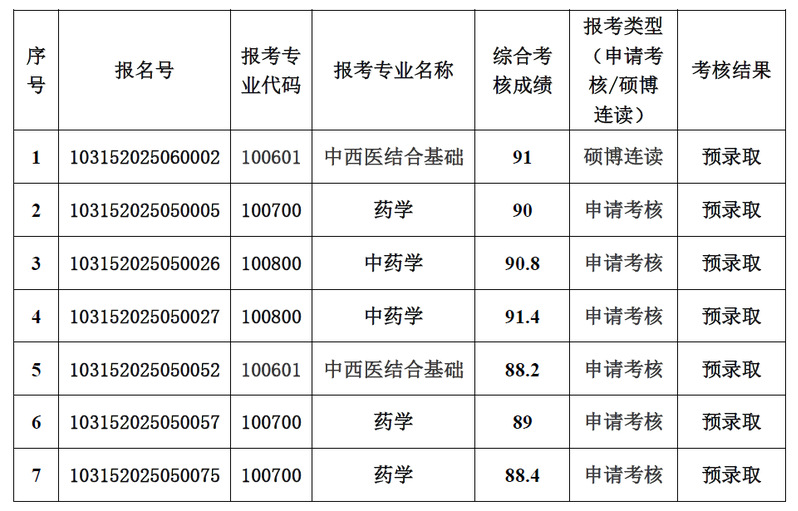 | 序号 | 报名号 | 报考专业代码 | 报考专业名称 | 综合考核成绩 | 报考类型（申请考核/硕博连读） | 考核结果 |
|---|---|---|---|---|---|---|
| 1 | 103152025060002 | 100601 | 中西医结合基础 | 91 | 硕博连读 | 预录取 |
| 2 | 103152025050005 | 100700 | 药学 | 90 | 申请考核 | 预录取 |
| 3 | 103152025050026 | 100800 | 中药学 | 90.8 | 申请考核 | 预录取 |
| 4 | 103152025050027 | 100800 | 中药学 | 91.4 | 申请考核 | 预录取 |
| 5 | 103152025050052 | 100601 | 中西医结合基础 | 88.2 | 申请考核 | 预录取 |
| 6 | 103152025050057 | 100700 | 药学 | 89 | 申请考核 | 预录取 |
| 7 | 103152025050075 | 100700 | 药学 | 88.4 | 申请考核 | 预录取 |